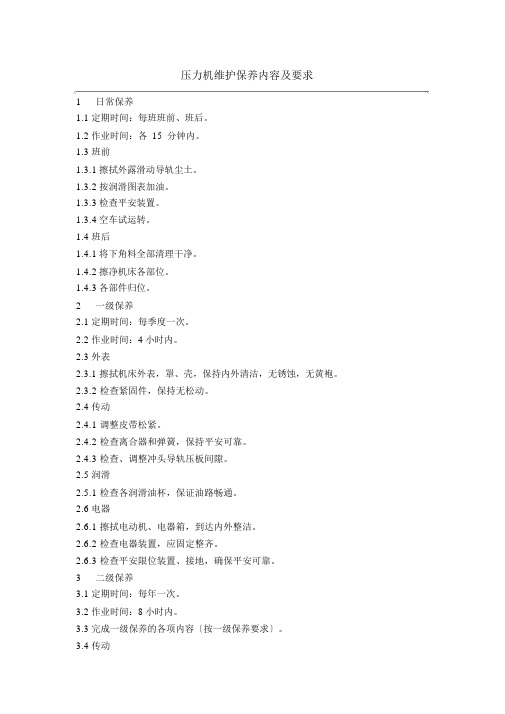 压力机维护保养内容及要求

1 日常保养

1.1 定期时间：每班班前、班后。

1.2 作业时间：各 15 分钟内。

1.3 班前

1.3.1 擦拭外露滑动导轨尘土。

1.3.2 按润滑图表加油。

1.3.3 检查平安装置。

1.3.4 空车试运转。

1.4 班后

1.4.1 将下角料全部清理干净。

1.4.2 擦净机床各部位。

1.4.3 各部件归位。

2 一级保养

2.1 定期时间：每季度一次。

2.2 作业时间：4 小时内。

2.3 外表

2.3.1 擦拭机床外表，罩、壳，保持内外清洁，无锈蚀，无黄袍。

2.3.2 检查紧固件，保持无松动。

2.4 传动

2.4.1 调整皮带松紧。

2.4.2 检查离合器和弹簧，保持平安可靠。

2.4.3 检查、调整冲头导轨压板间隙。

2.5 润滑

2.5.1 检查各润滑油杯，保证油路畅通。

2.6 电器

2.6.1 擦拭电动机、电器箱，到达内外整洁。

2.6.2 检查电器装置，应固定整齐。

2.6.3 检查平安限位装置、接地，确保平安可靠。

3 二级保养

3.1 定期时间：每年一次。

3.2 作业时间：8 小时内。

3.3 完成一级保养的各项内容〔按一级保养要求〕。

3.4 传动